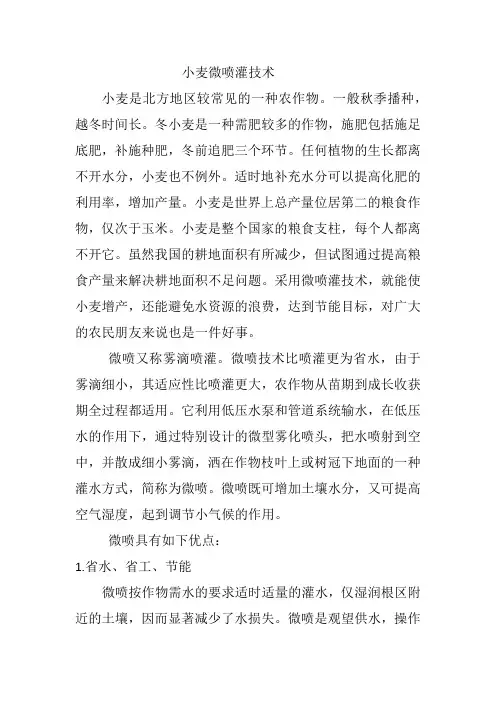 小麦微喷灌技术

小麦是北方地区较常见的一种农作物。一般秋季播种，越冬时间长。冬小麦是一种需肥较多的作物，施肥包括施足底肥，补施种肥，冬前追肥三个环节。任何植物的生长都离不开水分，小麦也不例外。适时地补充水分可以提高化肥的利用率，增加产量。小麦是世界上总产量位居第二的粮食作物，仅次于玉米。小麦是整个国家的粮食支柱，每个人都离不开它。虽然我国的耕地面积有所减少，但试图通过提高粮食产量来解决耕地面积不足问题。采用微喷灌技术，就能使小麦增产，还能避免水资源的浪费，达到节能目标，对广大的农民朋友来说也是一件好事。

微喷又称雾滴喷灌。微喷技术比喷灌更为省水，由于雾滴细小，其适应性比喷灌更大，农作物从苗期到成长收获期全过程都适用。它利用低压水泵和管道系统输水，在低压水的作用下，通过特别设计的微型雾化喷头，把水喷射到空中，并散成细小雾滴，洒在作物枝叶上或树冠下地面的一种灌水方式，简称为微喷。微喷既可增加土壤水分，又可提高空气湿度，起到调节小气候的作用。

微喷具有如下优点：

1.省水、省工、节能

微喷按作物需水的要求适时适量的灌水，仅湿润根区附近的土壤，因而显著减少了水损失。微喷是观望供水，操作